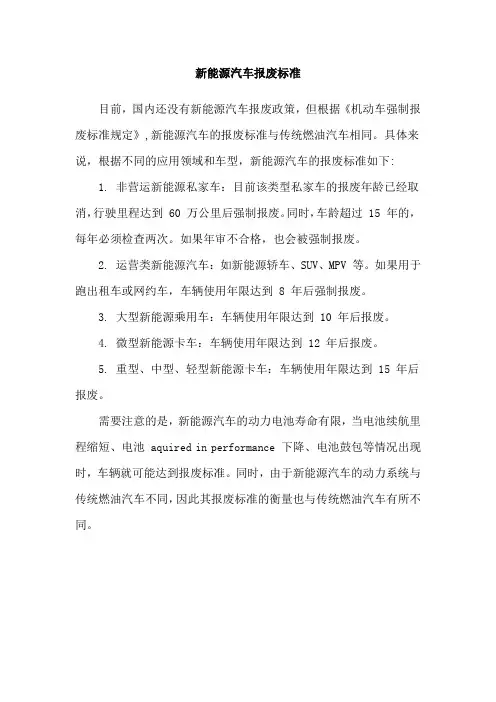 新能源汽车报废标准

目前，国内还没有新能源汽车报废政策，但根据《机动车强制报废标准规定》，新能源汽车的报废标准与传统燃油汽车相同。具体来说，根据不同的应用领域和车型，新能源汽车的报废标准如下：

1. 非营运新能源私家车：目前该类型私家车的报废年龄已经取消，行驶里程达到 60 万公里后强制报废。同时，车龄超过 15 年的，每年必须检查两次。如果年审不合格，也会被强制报废。

2. 运营类新能源汽车：如新能源轿车、SUV、MPV 等。如果用于跑出租车或网约车，车辆使用年限达到 8 年后强制报废。

3. 大型新能源乘用车：车辆使用年限达到 10 年后报废。

4. 微型新能源卡车：车辆使用年限达到 12 年后报废。

5. 重型、中型、轻型新能源卡车：车辆使用年限达到 15 年后报废。

需要注意的是，新能源汽车的动力电池寿命有限，当电池续航里程缩短、电池 aquired in performance 下降、电池鼓包等情况出现时，车辆就可能达到报废标准。同时，由于新能源汽车的动力系统与传统燃油汽车不同，因此其报废标准的衡量也与传统燃油汽车有所不同。